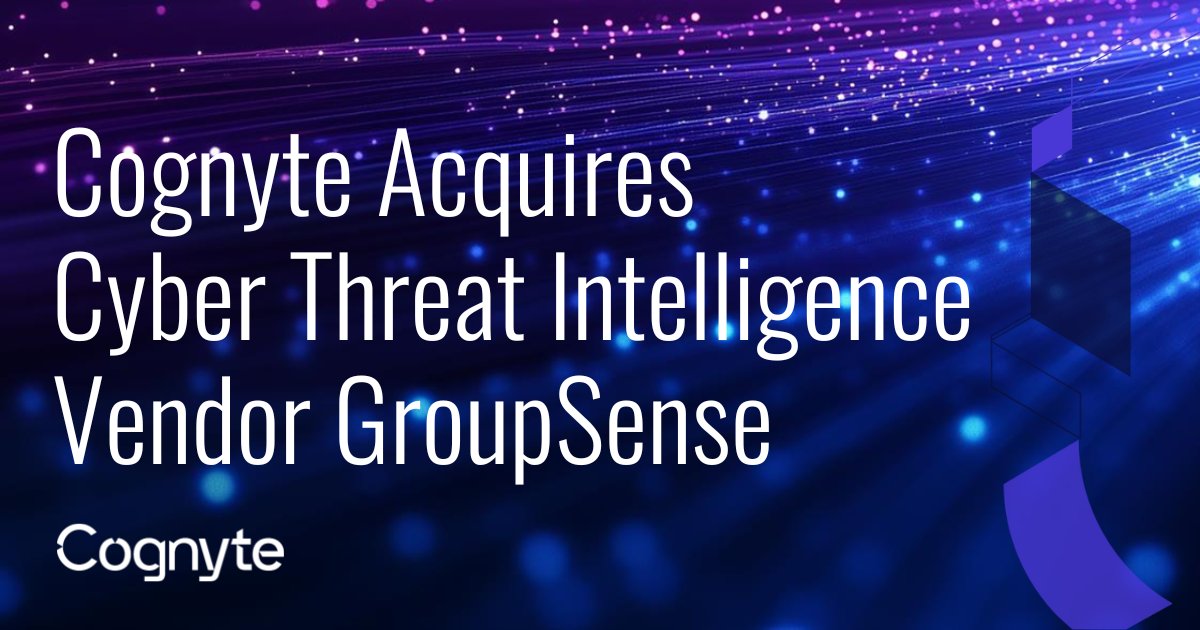 Cognyte Acquires Cyber Threat Intelligence Vendor GroupSense

Cognyte